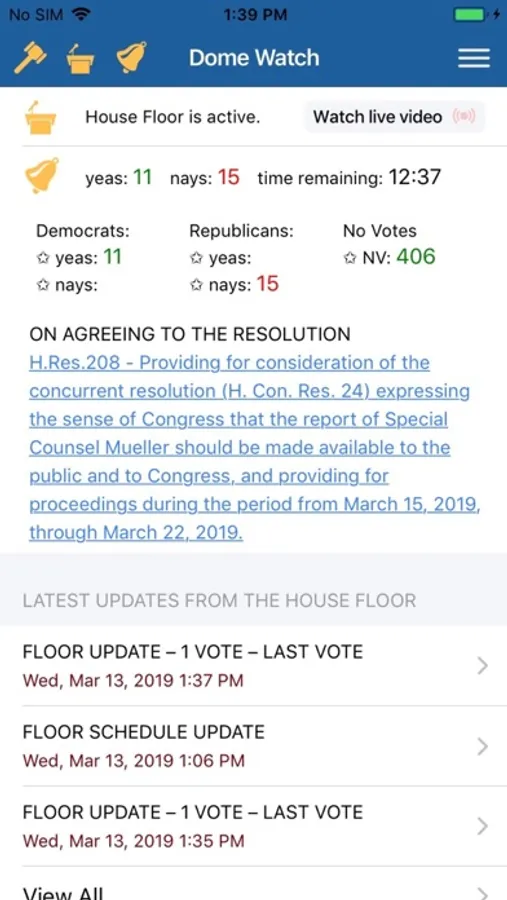 No SIM 1:39 PM

Dome Watch

House Floor is active. Watch live video

yeas: 11 nays: 15 time remaining: 12:37

Democrats:
yeas: 11
nays:

Republicans:
yeas:
nays: 15

No Votes
NV: 406

ON AGREEING TO THE RESOLUTION
H.Res.208 - Providing for consideration of the concurrent resolution (H. Con. Res. 24) expressing the sense of Congress that the report of Special Counsel Mueller should be made available to the public and to Congress, and providing for proceedings during the period from March 15, 2019, through March 22, 2019.

LATEST UPDATES FROM THE HOUSE FLOOR

FLOOR UPDATE – 1 VOTE – LAST VOTE
Wed, Mar 13, 2019 1:37 PM

FLOOR SCHEDULE UPDATE
Wed, Mar 13, 2019 1:06 PM

FLOOR UPDATE – 1 VOTE – LAST VOTE
Wed, Mar 13, 2019 1:35 PM

View All